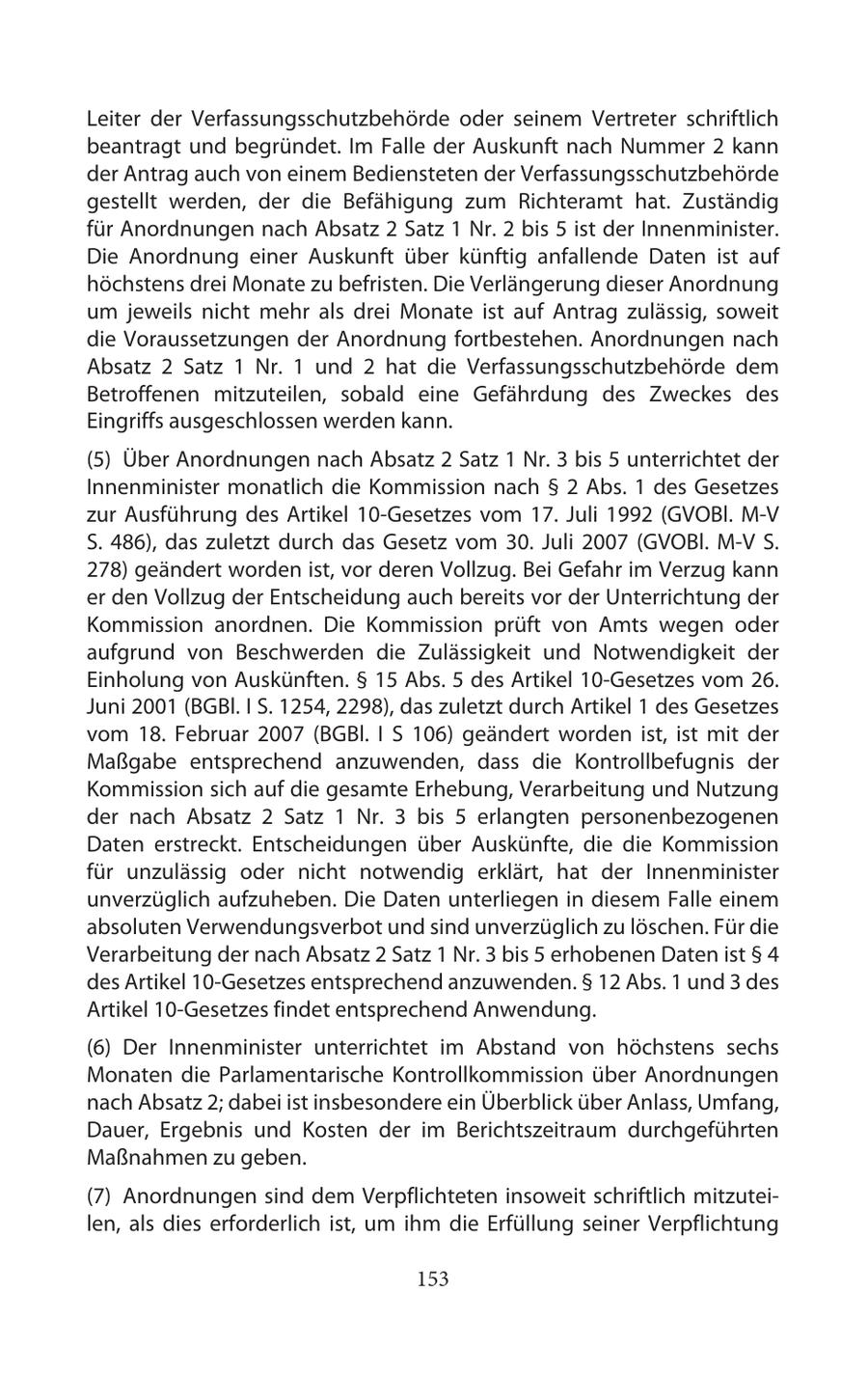 Leiter der Verfassungsschutzbehörde oder seinem Vertreter schriftlich beantragt und begründet. Im Falle der Auskunft nach Nummer 2 kann der Antrag auch von einem Bediensteten der Verfassungsschutzbehörde gestellt werden, der die Befähigung zum Richteramt hat. Zuständig für Anordnungen nach Absatz 2 Satz 1 Nr. 2 bis 5 ist der Innenminister. Die Anordnung einer Auskunft über künftig anfallende Daten ist auf höchstens drei Monate zu befristen. Die Verlängerung dieser Anordnung um jeweils nicht mehr als drei Monate ist auf Antrag zulässig, soweit die Voraussetzungen der Anordnung fortbestehen. Anordnungen nach Absatz 2 Satz 1 Nr. 1 und 2 hat die Verfassungsschutzbehörde dem Betroffenen mitzuteilen, sobald eine Gefährdung des Zweckes des Eingriffs ausgeschlossen werden kann.

(5) Über Anordnungen nach Absatz 2 Satz 1 Nr. 3 bis 5 unterrichtet der Innenminister monatlich die Kommission nach § 2 Abs. 1 des Gesetzes zur Ausführung des Artikel 10-Gesetzes vom 17. Juli 1992 (GVOBl. M-V S. 486), das zuletzt durch das Gesetz vom 30. Juli 2007 (GVOBl. M-V S. 278) geändert worden ist, vor deren Vollzug. Bei Gefahr im Verzug kann er den Vollzug der Entscheidung auch bereits vor der Unterrichtung der Kommission anordnen. Die Kommission prüft von Amts wegen oder aufgrund von Beschwerden die Zulässigkeit und Notwendigkeit der Einholung von Auskünften. § 15 Abs. 5 des Artikel 10-Gesetzes vom 26. Juni 2001 (BGBl. I S. 1254, 2298), das zuletzt durch Artikel 1 des Gesetzes vom 18. Februar 2007 (BGBl. I S 106) geändert worden ist, ist mit der Maßgabe entsprechend anzuwenden, dass die Kontrollbefugnis der Kommission sich auf die gesamte Erhebung, Verarbeitung und Nutzung der nach Absatz 2 Satz 1 Nr. 3 bis 5 erlangten personenbezogenen Daten erstreckt. Entscheidungen über Auskünfte, die die Kommission für unzulässig oder nicht notwendig erklärt, hat der Innenminister unverzüglich aufzuheben. Die Daten unterliegen in diesem Falle einem absoluten Verwendungsverbot und sind unverzüglich zu löschen. Für die Verarbeitung der nach Absatz 2 Satz 1 Nr. 3 bis 5 erhobenen Daten ist § 4 des Artikel 10-Gesetzes entsprechend anzuwenden. § 12 Abs. 1 und 3 des Artikel 10-Gesetzes findet entsprechend Anwendung.

(6) Der Innenminister unterrichtet im Abstand von höchstens sechs Monaten die Parlamentarische Kontrollkommission über Anordnungen nach Absatz 2; dabei ist insbesondere ein Überblick über Anlass, Umfang, Dauer, Ergebnis und Kosten der im Berichtszeitraum durchgeführten Maßnahmen zu geben.

(7) Anordnungen sind dem Verpflichteten insoweit schriftlich mitzuteilen, als dies erforderlich ist, um ihm die Erfüllung seiner Verpflichtung

153